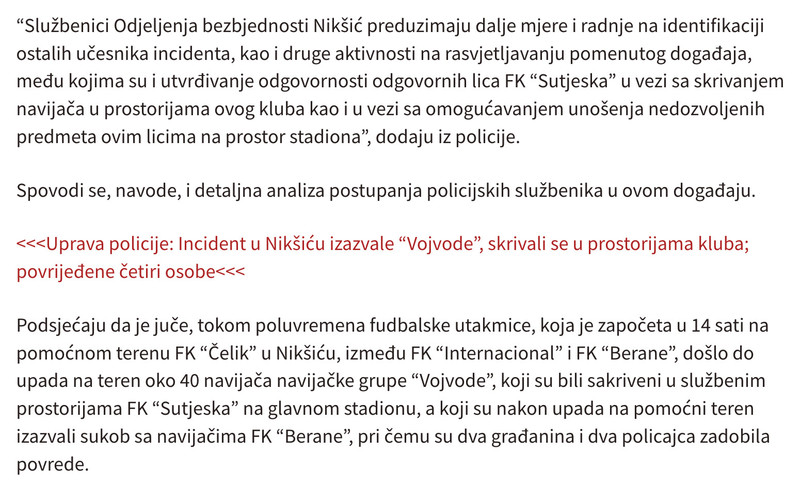 “Službenici Odjeljenja bezbjednosti Nikšić preduzimaju dalje mjere i radnje na identifikaciji ostalih učesnika incidenta, kao i druge aktivnosti na rasvjetljavanju pomenutog događaja, među kojima su i utvrđivanje odgovornosti odgovornih lica FK “Sutjeska” u vezi sa skrivanjem navijača u prostorijama ovog kluba kao i u vezi sa omogućavanjem unošenja nedozvoljenih predmeta ovim licima na prostor stadiona”, dodaju iz policije.

Spovodi se, navode, i detaljna analiza postupanja policijskih službenika u ovom događaju.

<<<Uprava policije: Incident u Nikšiću izazvale “Vojvode”, skrivali se u prostorijama kluba; povrijeđene četiri osobe<<<

Podsjećaju da je juče, tokom poluvremena fudbalske utakmice, koja je započeta u 14 sati na pomoćnom terenu FK “Čelik” u Nikšiću, između FK “Internacional” i FK “Berane”, došlo do upada na teren oko 40 navijača navijačke grupe “Vojvode”, koji su bili sakriveni u službenim prostorijama FK “Sutjeska” na glavnom stadionu, a koji su nakon upada na pomoćni teren izazvali sukob sa navijačima FK “Berane”, pri čemu su dva građanina i dva policajca zadobila povrede.